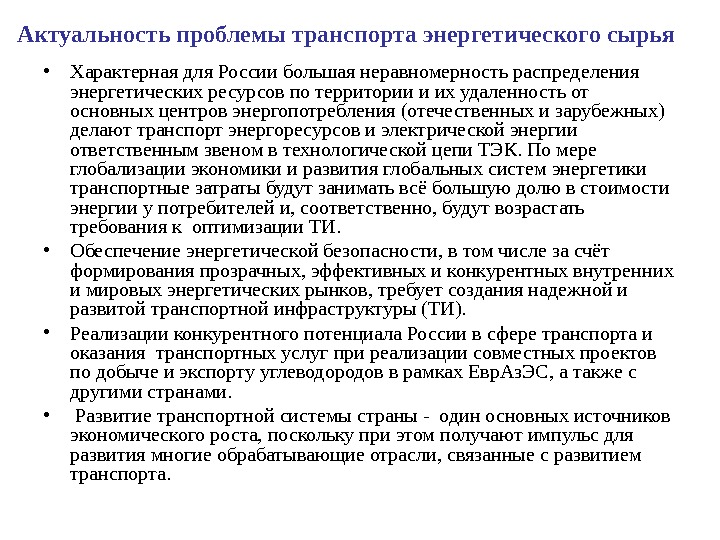 Актуальность проблемы транспорта энергетического сырья

• Характерная для России большая неравномерность распределения энергетических ресурсов по территории и их удаленность от основных центров энергопотребления (отечественных и зарубежных) делают транспорт энергоресурсов и электрической энергии ответственным звеном в технологической цепи ТЭК. По мере глобализации экономики и развития глобальных систем энергетики транспортные затраты будут занимать всё большую долю в стоимости энергии у потребителей и, соответственно, будут возрастать требования к оптимизации ТИ.

• Обеспечение энергетической безопасности, в том числе за счёт формирования прозрачных, эффективных и конкурентных внутренних и мировых энергетических рынков, требует создания надежной и развитой транспортной инфраструктуры (ТИ).

• Реализации конкурентного потенциала России в сфере транспорта и оказания транспортных услуг при реализации совместных проектов по добыче и экспорту углеводородов в рамках ЕврАзЭС, а также с другими странами.

• Развитие транспортной системы страны - один основных источников экономического роста, поскольку при этом получают импульс для развития многие обрабатывающие отрасли, связанные с развитием транспорта.